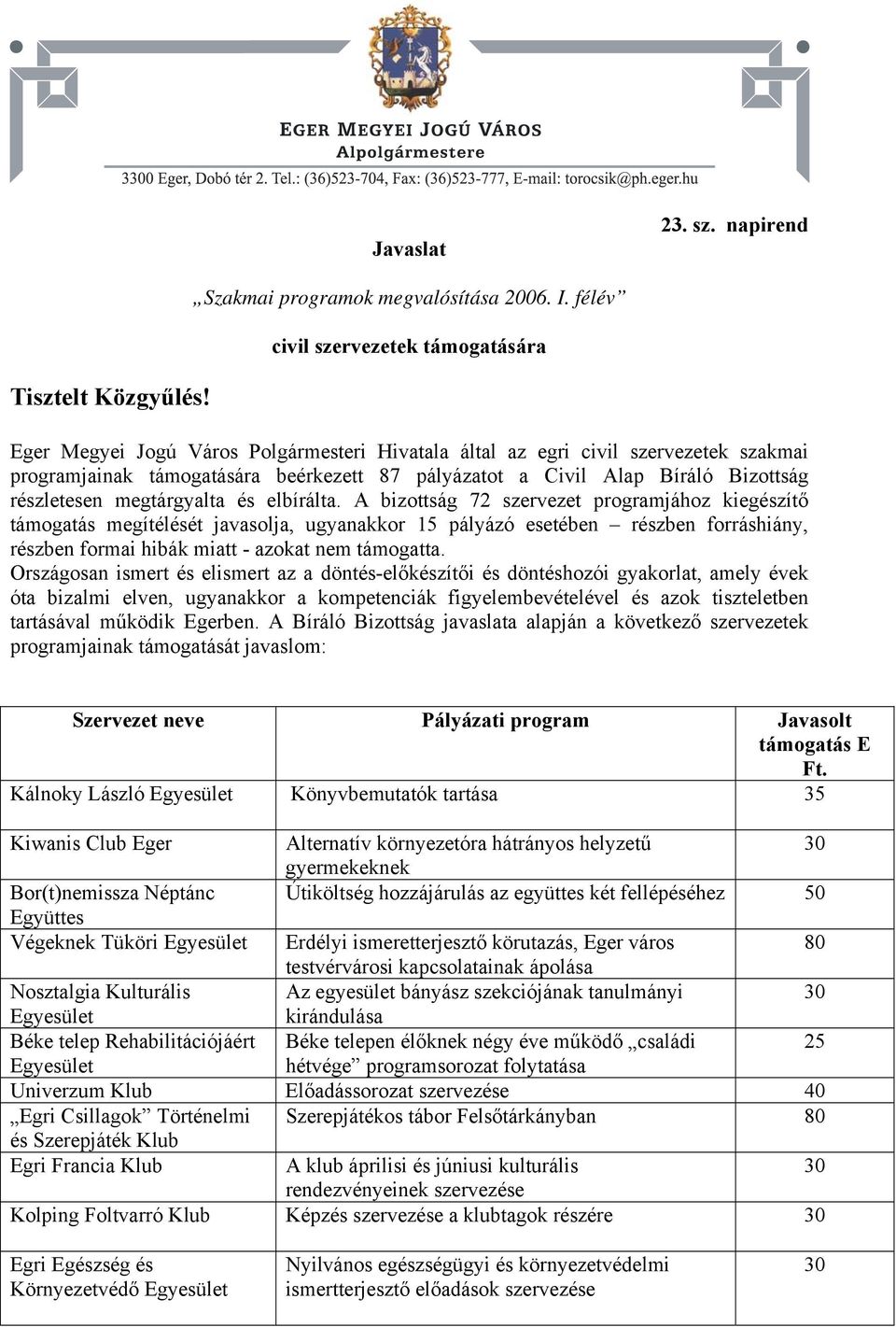 EGER MEGYEI JOGÚ VÁROS
Alpolgármestere
3300 Eger, Dobó tér 2. Tel.: (36)523-704, Fax: (36)523-777, E-mail: torocsik@ph.eger.hu

23. sz. napirend

Javaslat

„Szakmai programok megvalósítása 2006. I. félév”

civil szervezetek támogatására

Tisztelt Közgyűlés!

Eger Megyei Jogú Város Polgármesteri Hivatala által az egri civil szervezetek szakmai programjainak támogatására beérkezett 87 pályázatot a Civil Alap Bíráló Bizottság részletesen megtárgyalta és elbírálta. A bizottság 72 szervezet programjához kiegészítő támogatás megítélését javasolja, ugyanakkor 15 pályázó esetében – részben forráshiány, részben formai hibák miatt - azokat nem támogatta.
Országosan ismert és elismert az a döntés-előkészítői és döntéshozói gyakorlat, amely évek óta bizalmi elven, ugyanakkor a kompetenciák figyelembevételével és azok tiszteletben tartásával működik Egerben. A Bíráló Bizottság javaslata alapján a következő szervezetek programjainak támogatását javaslom:

| Szervezet neve | Pályázati program | Javasolt támogatás E Ft. |
|---|---|---|
| Kálnoky László Egyesület | Könyvbemutatók tartása | 35 |
| Kiwanis Club Eger | Alternatív környezetóra hátrányos helyzetű gyermekeknek | 30 |
| Bor(t)nemissza Néptánc Együttes | Útiköltség hozzájárulás az együttes két fellépéséhez | 50 |
| Végeknek Tüköri Egyesület | Erdélyi ismeretterjesztő körutazás, Eger város testvérvárosi kapcsolatainak ápolása | 80 |
| Nosztalgia Kulturális Egyesület | Az egyesület bányász szekciójának tanulmányi kirándulása | 30 |
| Béke telep Rehabilitációjáért Egyesület | Béke telepen élőknek négy éve működő „családi hétvége” programsorozat folytatása | 25 |
| Univerzum Klub | Előadássorozat szervezése | 40 |
| „Egri Csillagok” Történelmi és Szerepjáték Klub | Szerepjátékos tábor Felsőtárkányban | 80 |
| Egri Francia Klub | A klub áprilisi és júniusi kulturális rendezvényeinek szervezése | 30 |
| Kolping Foltvarró Klub | Képzés szervezése a klubtagok részére | 30 |
| Egri Egészség és Környezetvédő Egyesület | Nyilvános egészségügyi és környezetvédelmi ismertterjesztő előadások szervezése | 30 |